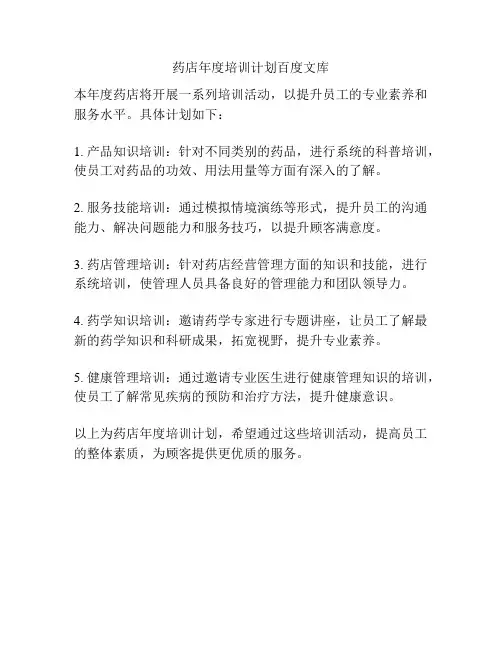 药店年度培训计划百度文库

本年度药店将开展一系列培训活动，以提升员工的专业素养和服务水平。具体计划如下：

1. 产品知识培训：针对不同类别的药品，进行系统的科普培训，使员工对药品的功效、用法用量等方面有深入的了解。

2. 服务技能培训：通过模拟情境演练等形式，提升员工的沟通能力、解决问题能力和服务技巧，以提升顾客满意度。

3. 药店管理培训：针对药店经营管理方面的知识和技能，进行系统培训，使管理人员具备良好的管理能力和团队领导力。

4. 药学知识培训：邀请药学专家进行专题讲座，让员工了解最新的药学知识和科研成果，拓宽视野，提升专业素养。

5. 健康管理培训：通过邀请专业医生进行健康管理知识的培训，使员工了解常见疾病的预防和治疗方法，提升健康意识。

以上为药店年度培训计划，希望通过这些培训活动，提高员工的整体素质，为顾客提供更优质的服务。